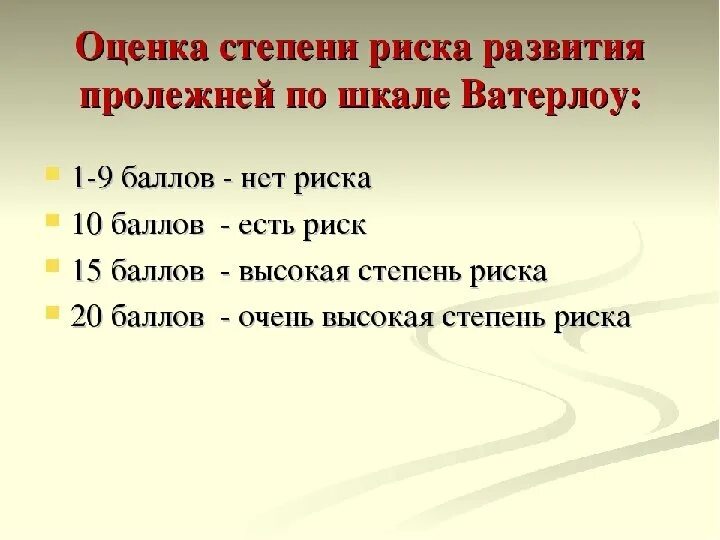 Оценка степени риска развития пролежней по шкале Ватерлоу:

1-9 баллов - нет риска

10 баллов - есть риск

15 баллов - высокая степень риска

20 баллов - очень высокая степень риска